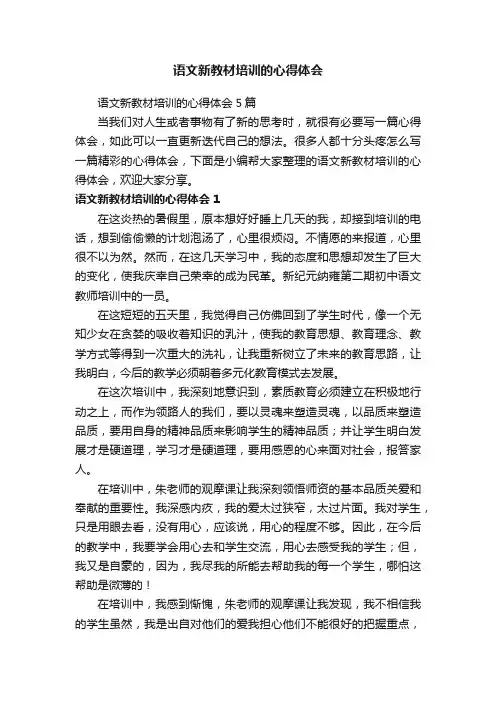 语文新教材培训的心得体会

语文新教材培训的心得体会 5 篇

当我们对人生或者事物有了新的思考时，就很有必要写一篇心得体会，如此可以一直更新迭代自己的想法。很多人都十分头疼怎么写一篇精彩的心得体会，下面是小编帮大家整理的语文新教材培训的心得体会，欢迎大家分享。

语文新教材培训的心得体会 1

在这炎热的暑假里，原本想好好睡上几天的我，却接到培训的电话，想到偷偷懒的计划泡汤了，心里很烦闷。不情愿的来报道，心里很不以为然。然而，在这几天学习中，我的态度和思想却发生了巨大的变化，使我庆幸自己荣幸的成为民革。新纪元纳雍第二期初中语文教师培训中的一员。

在这短短的五天里，我觉得自己仿佛回到了学生时代，像一个无知少女在贪婪的吸收着知识的乳汁，使我的教育思想、教育理念、教学方式等得到一次重大的洗礼，让我重新树立了未来的教育思路，让我明白，今后的教学必须朝着多元化教育模式去发展。

在这次培训中，我深刻地意识到，素质教育必须建立在积极地行动之上，而作为领路人的我们，要以灵魂来塑造灵魂，以品质来塑造品质，要用自身的精神品质来影响学生的精神品质；并让学生明白发展才是硬道理，学习才是硬道理，要用感恩的心来面对社会，报答家人。

在培训中，朱老师的观摩课让我深刻领悟师资的基本品质关爱和奉献的重要性。我深感内疚，我的爱太过狭窄，太过片面。我对学生，只是用眼去看，没有用心，应该说，用心的程度不够。因此，在今后的教学中，我要学会用心去和学生交流，用心去感受我的学生；但，我又是自豪的，因为，我尽我的所能去帮助我的每一个学生，哪怕这帮助是微薄的！

在培训中，我感到惭愧，朱老师的观摩课让我发现，我不相信我的学生虽然，我是出自对他们的爱我担心他们不能很好的把握重点，